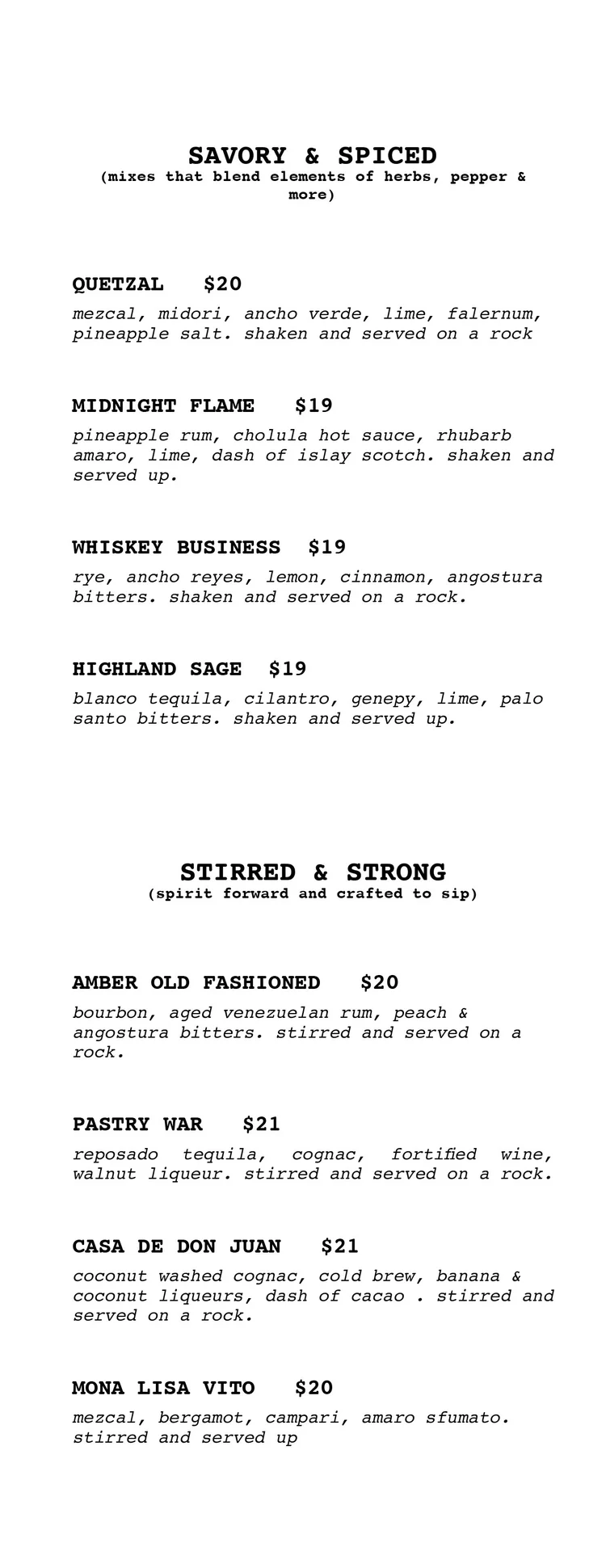 SAVORY & SPICED
(mixes that blend elements of herbs, pepper & more)

QUETZAL $20
mezcal, midori, ancho verde, lime, falernum, pineapple salt. shaken and served on a rock

MIDNIGHT FLAME $19
pineapple rum, cholula hot sauce, rhubarb amaro, lime, dash of islay scotch. shaken and served up.

WHISKEY BUSINESS $19
rye, ancho reyes, lemon, cinnamon, angostura bitters. shaken and served on a rock.

HIGHLAND SAGE $19
blanco tequila, cilantro, genepy, lime, palo santo bitters. shaken and served up.

STIRRED & STRONG
(spirit forward and crafted to sip)

AMBER OLD FASHIONED $20
bourbon, aged venezuelan rum, peach & angostura bitters. stirred and served on a rock.

PASTRY WAR $21
reposado tequila, cognac, fortified wine, walnut liqueur. stirred and served on a rock.

CASA DE DON JUAN $21
coconut washed cognac, cold brew, banana & coconut liqueurs, dash of cacao . stirred and served on a rock.

MONA LISA VITO $20
mezcal, bergamot, campari, amaro sfumato. stirred and served up